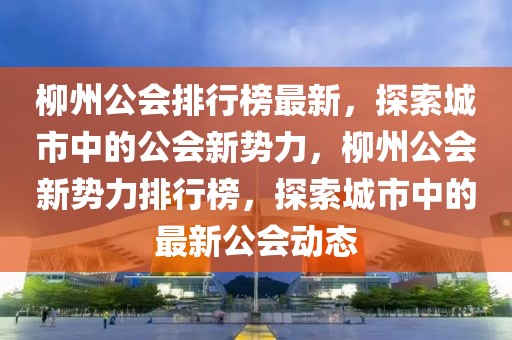 柳州公会排行榜最新，探索城市中的公会新势力，柳州公会新势力排行榜，探索城市中的最新公会动态